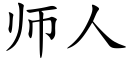 师人